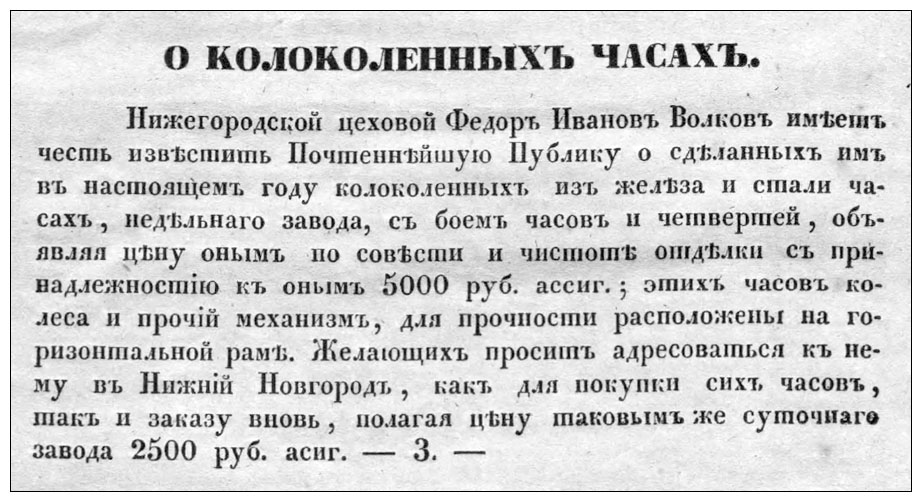 О КОЛОКОЛЕННЫХЪ ЧАСАХЪ.

Нижегородской цеховой Федоръ Ивановъ Волковъ имѣетъ честь извѣстить Почтеннѣйшую Публику о сдѣланныхъ имъ въ настоящемъ году колоколенныхъ изъ желѣза и стали часахъ, недѣльнаго завода, съ боемъ часовъ и четвертей, объявляя цѣну онымъ по совѣсти и чистотѣ отдѣлки съ принадлежностію къ онымъ 5000 руб. ассиг.; этихъ часовъ колеса и прочій механизмъ, для прочности расположены на горизонтальной рамѣ. Желающихъ проситъ адресоваться къ нему въ Нижній Новгородъ, какъ для покупки сихъ часовъ, такъ и заказу вновь, полагая цѣну таковымъ же суточнаго завода 2500 руб. асиг. — 3. —